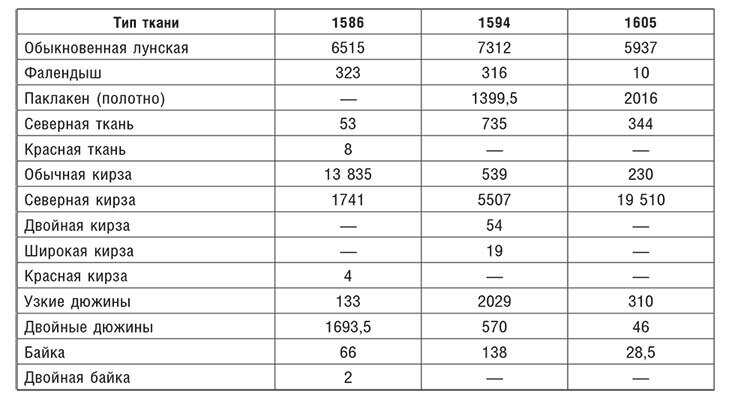 | Тип ткани | 1586 | 1594 | 1605 |
|---|---|---|---|
| Обыкновенная лунская | 6515 | 7312 | 5937 |
| Фалендыш | 323 | 316 | 10 |
| Паклакен (полотно) | — | 1399,5 | 2016 |
| Северная ткань | 53 | 735 | 344 |
| Красная ткань | 8 | — | — |
| Обычная кирза | 13 835 | 539 | 230 |
| Северная кирза | 1741 | 5507 | 19 510 |
| Двойная кирза | — | 54 | — |
| Широкая кирза | — | 19 | — |
| Красная кирза | 4 | — | — |
| Узкие дюжины | 133 | 2029 | 310 |
| Двойные дюжины | 1693,5 | 570 | 46 |
| Байка | 66 | 138 | 28,5 |
| Двойная байка | 2 | — | — |